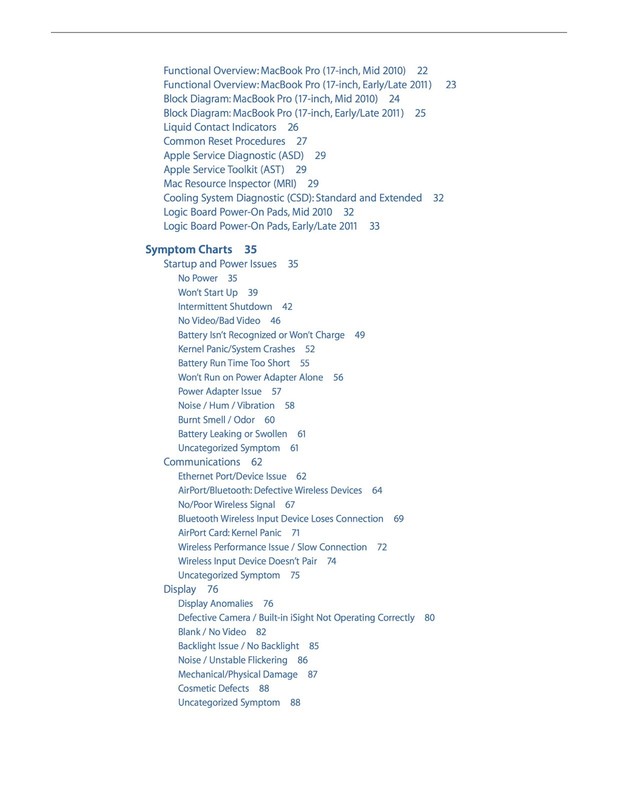 Functional Overview: MacBook Pro (17-inch, Mid 2010) 22
Functional Overview: MacBook Pro (17-inch, Early/Late 2011) 23
Block Diagram: MacBook Pro (17-inch, Mid 2010) 24
Block Diagram: MacBook Pro (17-inch, Early/Late 2011) 25
Liquid Contact Indicators 26
Common Reset Procedures 27
Apple Service Diagnostic (ASD) 29
Apple Service Toolkit (AST) 29
Mac Resource Inspector (MRI) 29
Cooling System Diagnostic (CSD): Standard and Extended 32
Logic Board Power-On Pads, Mid 2010 32
Logic Board Power-On Pads, Early/Late 2011 33

Symptom Charts 35
Startup and Power Issues 35
No Power 35
Won't Start Up 39
Intermittent Shutdown 42
No Video/Bad Video 46
Battery Isn't Recognized or Won't Charge 49
Kernel Panic/System Crashes 52
Battery Run Time Too Short 55
Won't Run on Power Adapter Alone 56
Power Adapter Issue 57
Noise / Hum / Vibration 58
Burnt Smell / Odor 60
Battery Leaking or Swollen 61
Uncategorized Symptom 61
Communications 62
Ethernet Port/Device Issue 62
AirPort/Bluetooth: Defective Wireless Devices 64
No/Poor Wireless Signal 67
Bluetooth Wireless Input Device Loses Connection 69
AirPort Card: Kernel Panic 71
Wireless Performance Issue / Slow Connection 72
Wireless Input Device Doesn't Pair 74
Uncategorized Symptom 75
Display 76
Display Anomalies 76
Defective Camera / Built-in iSight Not Operating Correctly 80
Blank / No Video 82
Backlight Issue / No Backlight 85
Noise / Unstable Flickering 86
Mechanical/Physical Damage 87
Cosmetic Defects 88
Uncategorized Symptom 88